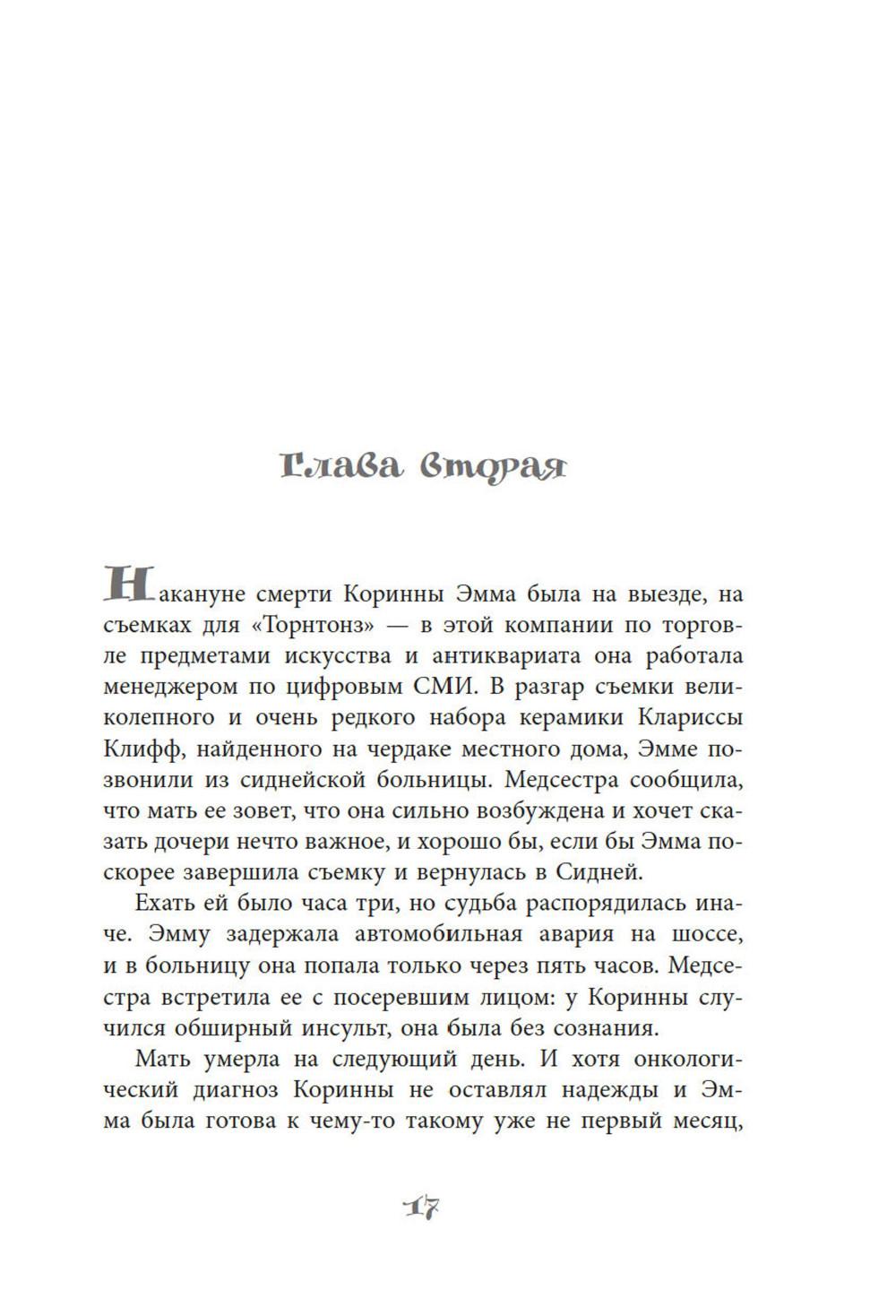 Глава вторая

Накануне смерти Коринны Эмма была на выезде, на съемках для «Торнтонз» — в этой компании по торговле предметами искусства и антиквариата она работала менеджером по цифровым СМИ. В разгар съемки великолепного и очень редкого набора керамики Клариссы Клифф, найденного на чердаке местного дома, Эмме позвонили из сиднейской больницы. Медсестра сообщила, что мать ее зовет, что она сильно возбуждена и хочет сказать дочери нечто важное, и хорошо бы, если бы Эмма поскорее завершила съемку и вернулась в Сидней.

Ехать ей было часа три, но судьба распорядилась иначе. Эмму задержала автомобильная авария на шоссе, и в больницу она попала только через пять часов. Медсестра встретила ее с посеревшим лицом: у Коринны случился обширный инсульт, она была без сознания.

Мать умерла на следующий день. И хотя онкологический диагноз Коринны не оставлял надежды и Эмма была готова к чему-то такому уже не первый месяц,

17